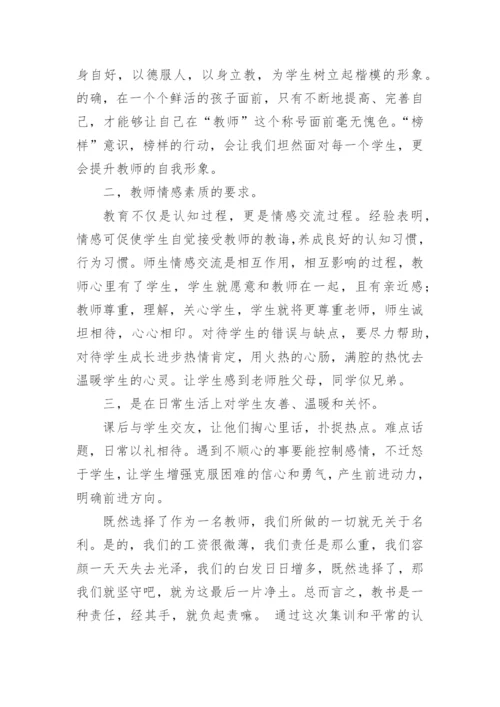 身自好，以德服人，以身立教，为学生树立起楷模的形象。的确，在一个个鲜活的孩子面前，只有不断地提高、完善自己，才能够让自己在“教师”这个称号面前毫无愧色。“榜样”意识，榜样的行动，会让我们坦然面对每一个学生，更会提升教师的自我形象。

二，教师情感素质的要求。

教育不仅是认知过程，更是情感交流过程。经验表明，情感可促使学生自觉接受教师的教诲，养成良好的认知习惯，行为习惯。师生情感交流是相互作用，相互影响的过程，教师心里有了学生，学生就愿意和教师在一起，且有亲近感；教师尊重，理解，关心学生，学生就将更尊重老师，师生诚坦相待，心心相印。对待学生的错误与缺点，要尽力帮助，对待学生成长进步热情肯定，用火热的心肠，满腔的热忱去温暖学生的心灵。让学生感到老师胜父母，同学似兄弟。

三，是在日常生活上对学生友善、温暖和关怀。

课后与学生交友，让他们掏心里话，扑捉热点。难点话题，日常以礼相待。遇到不顺心的事要能控制感情，不迁怒于学生，让学生增强克服困难的信心和勇气，产生前进动力，明确前进方向。

既然选择了作为一名教师，我们所做的一切就无关于名利。是的，我们的工资很微薄，我们责任是那么重，我们容颜一天天失去光泽，我们的白发日日增多，既然选择了，那我们就坚守吧，就为这最后一片净土。总而言之，教书是一种责任，经其手，就负起责嘛。 通过这次集训和平常的认